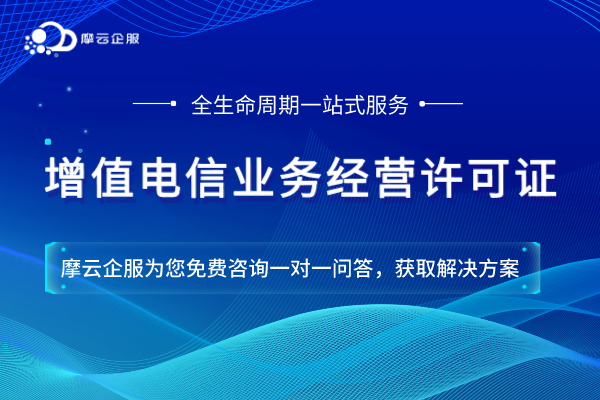 摩云企服

全生命周期一站式服务

增值电信业务经营许可证

摩云企服为您免费咨询一对一问答，获取解决方案